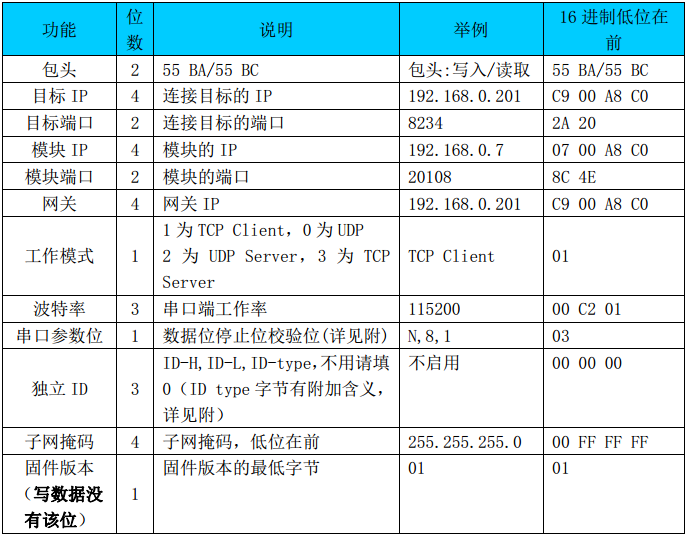 | 功能 | 位数 | 说明 | 举例 | 16 进制低位在前 |
|---|---|---|---|---|
| 包头 | 2 | 55 BA/55 BC | 包头:写入/读取 | 55 BA/55 BC |
| 目标 IP | 4 | 连接目标的 IP | 192.168.0.201 | C9 00 A8 C0 |
| 目标端口 | 2 | 连接目标的端口 | 8234 | 2A 20 |
| 模块 IP | 4 | 模块的 IP | 192.168.0.7 | 07 00 A8 C0 |
| 模块端口 | 2 | 模块的端口 | 20108 | 8C 4E |
| 网关 | 4 | 网关 IP | 192.168.0.201 | C9 00 A8 C0 |
| 工作模式 | 1 | 1 为 TCP Client，0 为 UDP 2 为 UDP Server，3 为 TCP Server | TCP Client | 01 |
| 波特率 | 3 | 串口端工作率 | 115200 | 00 C2 01 |
| 串口参数位 | 1 | 数据位停止位校验位(详见附) | N,8,1 | 03 |
| 独立 ID | 3 | ID-H,ID-L,ID-type,不用请填 0（ID type 字节有附加含义，详见附） | 不启用 | 00 00 00 |
| 子网掩码 | 4 | 子网掩码，低位在前 | 255.255.255.0 | 00 FF FF FF |
| 固件版本（写数据没有该位） | 1 | 固件版本的最低字节 | 01 | 01 |